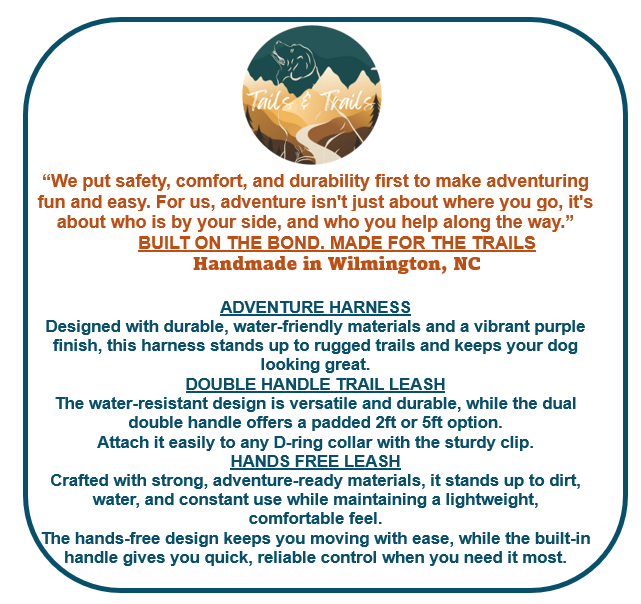 Tails & Trails

"We put safety, comfort, and durability first to make adventuring fun and easy. For us, adventure isn't just about where you go, it's about who is by your side, and who you help along the way."

BUILT ON THE BOND. MADE FOR THE TRAILS

Handmade in Wilmington, NC

ADVENTURE HARNESS

Designed with durable, water-friendly materials and a vibrant purple finish, this harness stands up to rugged trails and keeps your dog looking great.

DOUBLE HANDLE TRAIL LEASH

The water-resistant design is versatile and durable, while the dual double handle offers a padded 2ft or 5ft option.

Attach it easily to any D-ring collar with the sturdy clip.

HANDS FREE LEASH

Crafted with strong, adventure-ready materials, it stands up to dirt, water, and constant use while maintaining a lightweight, comfortable feel.

The hands-free design keeps you moving with ease, while the built-in handle gives you quick, reliable control when you need it most.